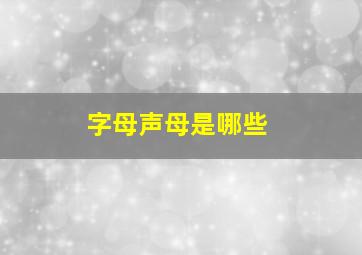 字母声母是哪些